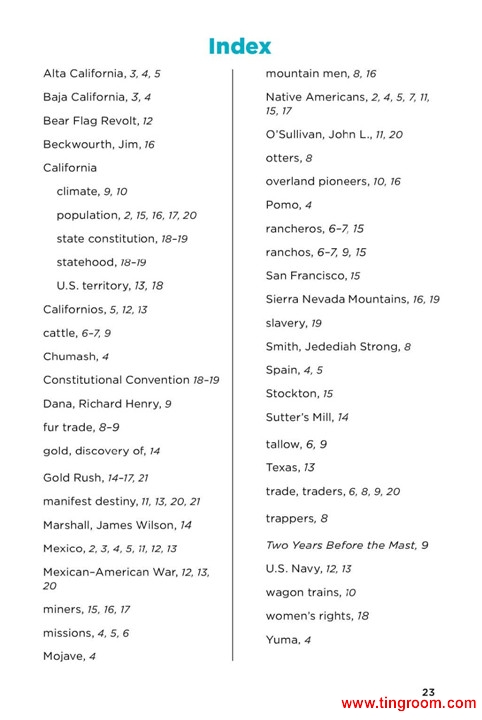 Index

Alta California, 3, 4, 5

Baja California, 3, 4

Bear Flag Revolt, 12

Beckwourth, Jim, 16

California

climate, 9, 10

population, 2, 15, 16, 17, 20

state constitution, 18–19

statehood, 18–19

U.S. territory, 13, 18

Californios, 5, 12, 13

cattle, 6–7, 9

Chumash, 4

Constitutional Convention 18–19

Dana, Richard Henry, 9

fur trade, 8–9

gold, discovery of, 14

Gold Rush, 14–17, 21

manifest destiny, 11, 13, 20, 21

Marshall, James Wilson, 14

Mexico, 2, 3, 4, 5, 11, 12, 13

Mexican–American War, 12, 13, 20

miners, 15, 16, 17

missions, 4, 5, 6

Mojave, 4

mountain men, 8, 16

Native Americans, 2, 4, 5, 7, 11, 15, 17

O'Sullivan, John L., 11, 20

otters, 8

overland pioneers, 10, 16

Pomo, 4

rancheros, 6–7, 15

ranchos, 6–7, 9, 15

San Francisco, 15

Sierra Nevada Mountains, 16, 19

slavery, 19

Smith, Jedediah Strong, 8

Spain, 4, 5

Stockton, 15

Sutter's Mill, 14

tallow, 6, 9

Texas, 13

trade, traders, 6, 8, 9, 20

trappers, 8

Two Years Before the Mast, 9

U.S. Navy, 12, 13

wagon trains, 10

women's rights, 18

Yuma, 4

23

www.tingroom.com